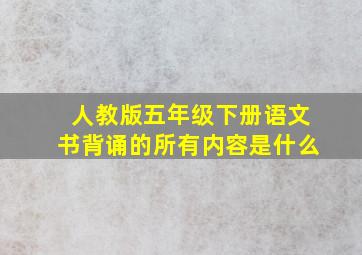 人教版五年级下册语文书背诵的所有内容是什么